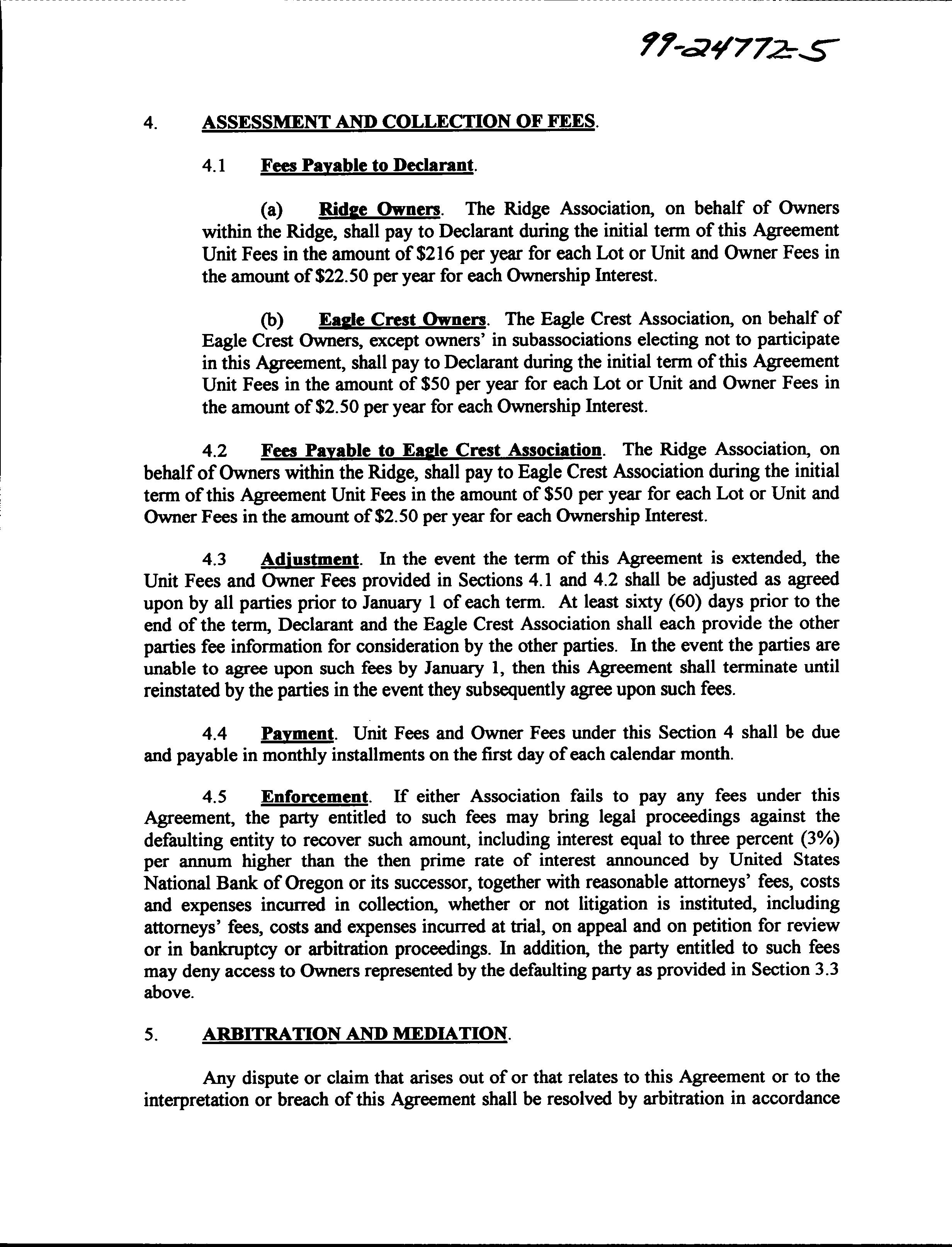 99-24772-5

4. ASSESSMENT AND COLLECTION OF FEES.

4.1 Fees Payable to Declarant.

(a) Ridge Owners. The Ridge Association, on behalf of Owners within the Ridge, shall pay to Declarant during the initial term of this Agreement Unit Fees in the amount of \$216 per year for each Lot or Unit and Owner Fees in the amount of \$22.50 per year for each Ownership Interest.

(b) Eagle Crest Owners. The Eagle Crest Association, on behalf of Eagle Crest Owners, except owners' in subassociations electing not to participate in this Agreement, shall pay to Declarant during the initial term of this Agreement Unit Fees in the amount of \$50 per year for each Lot or Unit and Owner Fees in the amount of \$2.50 per year for each Ownership Interest.

4.2 Fees Payable to Eagle Crest Association. The Ridge Association, on behalf of Owners within the Ridge, shall pay to Eagle Crest Association during the initial term of this Agreement Unit Fees in the amount of \$50 per year for each Lot or Unit and Owner Fees in the amount of \$2.50 per year for each Ownership Interest.

4.3 Adjustment. In the event the term of this Agreement is extended, the Unit Fees and Owner Fees provided in Sections 4.1 and 4.2 shall be adjusted as agreed upon by all parties prior to January 1 of each term. At least sixty (60) days prior to the end of the term, Declarant and the Eagle Crest Association shall each provide the other parties fee information for consideration by the other parties. In the event the parties are unable to agree upon such fees by January 1, then this Agreement shall terminate until reinstated by the parties in the event they subsequently agree upon such fees.

4.4 Payment. Unit Fees and Owner Fees under this Section 4 shall be due and payable in monthly installments on the first day of each calendar month.

4.5 Enforcement. If either Association fails to pay any fees under this Agreement, the party entitled to such fees may bring legal proceedings against the defaulting entity to recover such amount, including interest equal to three percent (3%) per annum higher than the then prime rate of interest announced by United States National Bank of Oregon or its successor, together with reasonable attorneys' fees, costs and expenses incurred in collection, whether or not litigation is instituted, including attorneys' fees, costs and expenses incurred at trial, on appeal and on petition for review or in bankruptcy or arbitration proceedings. In addition, the party entitled to such fees may deny access to Owners represented by the defaulting party as provided in Section 3.3 above.

5. ARBITRATION AND MEDIATION.

Any dispute or claim that arises out of or that relates to this Agreement or to the interpretation or breach of this Agreement shall be resolved by arbitration in accordance